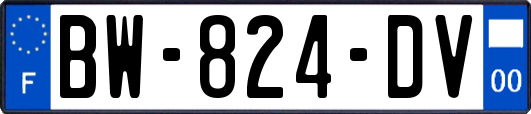 F
BW-824-DV
00